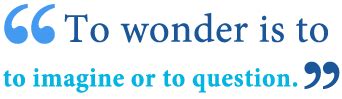 “To wonder is to

to imagine or to question.”